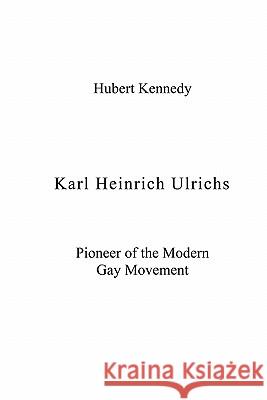 Hubert Kennedy

Karl Heinrich Ulrichs

Pioneer of the Modern Gay Movement

Kraina Książek